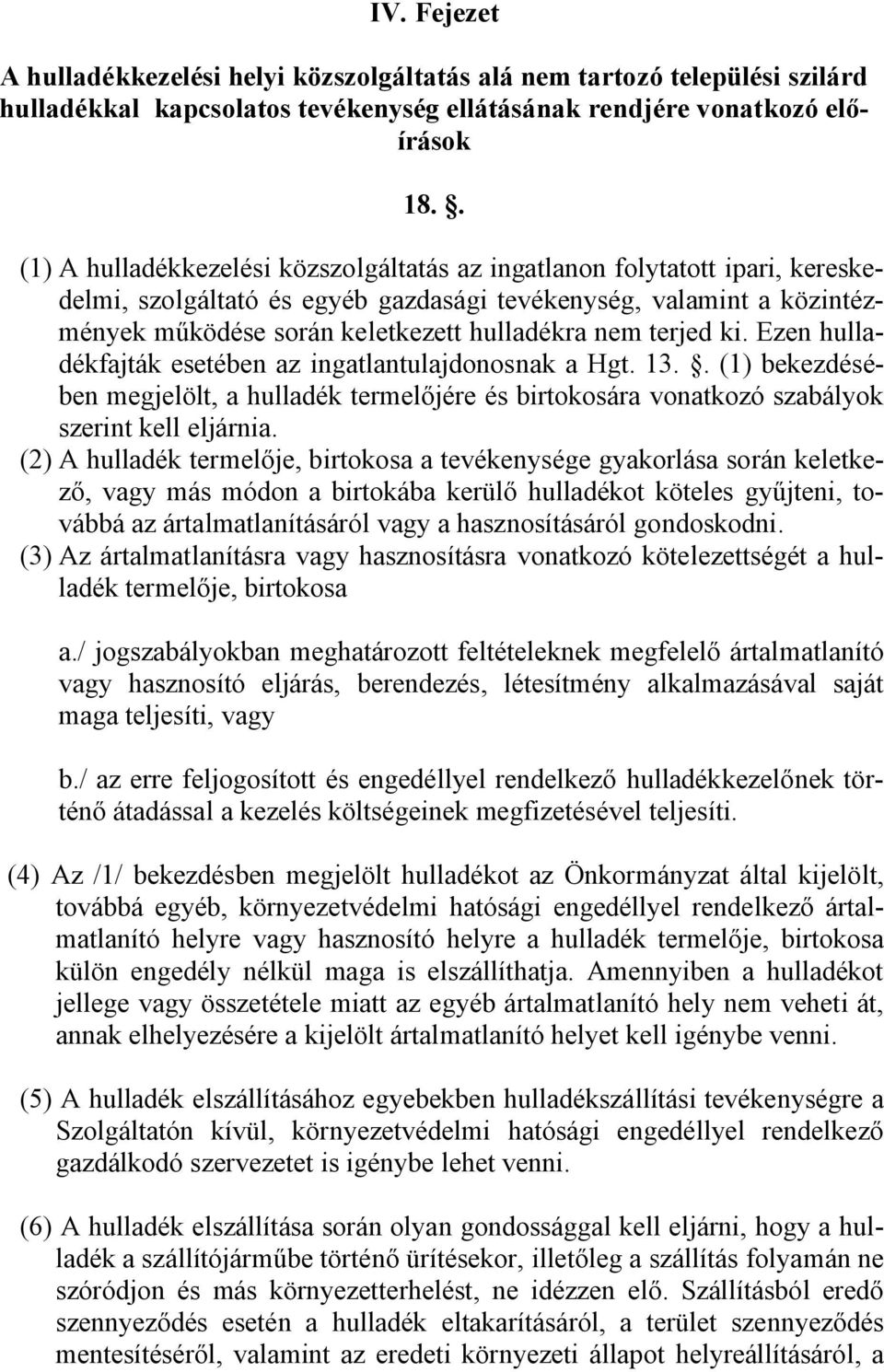 IV. Fejezet

A hulladékkezelési helyi közszolgáltatás alá nem tartozó települési szilárd hulladékkal kapcsolatos tevékenység ellátásának rendjére vonatkozó előírások

18. §.

(1) A hulladékkezelési közszolgáltatás az ingatlanon folytatott ipari, kereskedelmi, szolgáltató és egyéb gazdasági tevékenység, valamint a közintézmények működése során keletkezett hulladékra nem terjed ki. Ezen hulladékfajták esetében az ingatlantulajdonosnak a Hgt. 13. §. (1) bekezdésében megjelölt, a hulladék termelőjére és birtokosára vonatkozó szabályok szerint kell eljárnia.

(2) A hulladék termelője, birtokosa a tevékenysége gyakorlása során keletkező, vagy más módon a birtokába kerülő hulladékot köteles gyűjteni, továbbá az ártalmatlanításáról vagy a hasznosításáról gondoskodni.

(3) Az ártalmatlanításra vagy hasznosításra vonatkozó kötelezettségét a hulladék termelője, birtokosa

a./ jogszabályokban meghatározott feltételeknek megfelelő ártalmatlanító vagy hasznosító eljárás, berendezés, létesítmény alkalmazásával saját maga teljesíti, vagy

b./ az erre feljogosított és engedéllyel rendelkező hulladékkezelőnek történő átadással a kezelés költségeinek megfizetésével teljesíti.

(4) Az /1/ bekezdésben megjelölt hulladékot az Önkormányzat által kijelölt, továbbá egyéb, környezetvédelmi hatósági engedéllyel rendelkező ártalmatlanító helyre vagy hasznosító helyre a hulladék termelője, birtokosa külön engedély nélkül maga is elszállíthatja. Amennyiben a hulladékot jellege vagy összetétele miatt az egyéb ártalmatlanító hely nem veheti át, annak elhelyezésére a kijelölt ártalmatlanító helyet kell igénybe venni.

(5) A hulladék elszállításához egyebekben hulladékszállítási tevékenységre a Szolgáltatón kívül, környezetvédelmi hatósági engedéllyel rendelkező gazdálkodó szervezetet is igénybe lehet venni.

(6) A hulladék elszállítása során olyan gondossággal kell eljárni, hogy a hulladék a szállítójárműbe történő ürítésekor, illetőleg a szállítás folyamán ne szóródjon és más környezetterhelést, ne idézzen elő. Szállításból eredő szennyeződés esetén a hulladék eltakarításáról, a terület szennyeződés mentesítéséről, valamint az eredeti környezeti állapot helyreállításáról, a